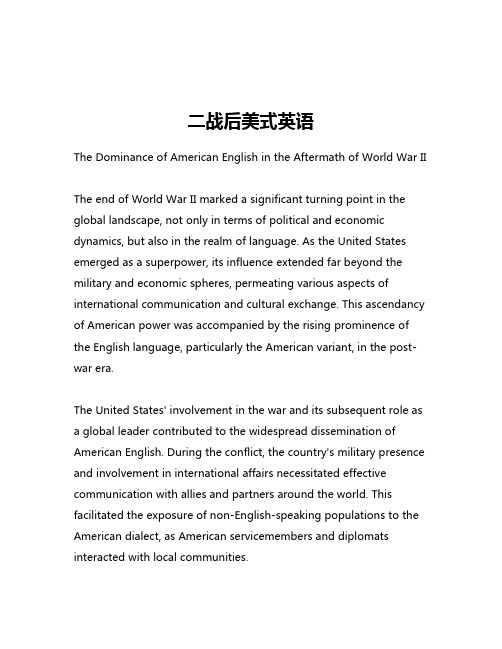 二战后美式英语

The Dominance of American English in the Aftermath of World War II

The end of World War II marked a significant turning point in the global landscape, not only in terms of political and economic dynamics, but also in the realm of language. As the United States emerged as a superpower, its influence extended far beyond the military and economic spheres, permeating various aspects of international communication and cultural exchange. This ascendancy of American power was accompanied by the rising prominence of the English language, particularly the American variant, in the post-war era.

The United States' involvement in the war and its subsequent role as a global leader contributed to the widespread dissemination of American English. During the conflict, the country's military presence and involvement in international affairs necessitated effective communication with allies and partners around the world. This facilitated the exposure of non-English-speaking populations to the American dialect, as American servicemembers and diplomats interacted with local communities.